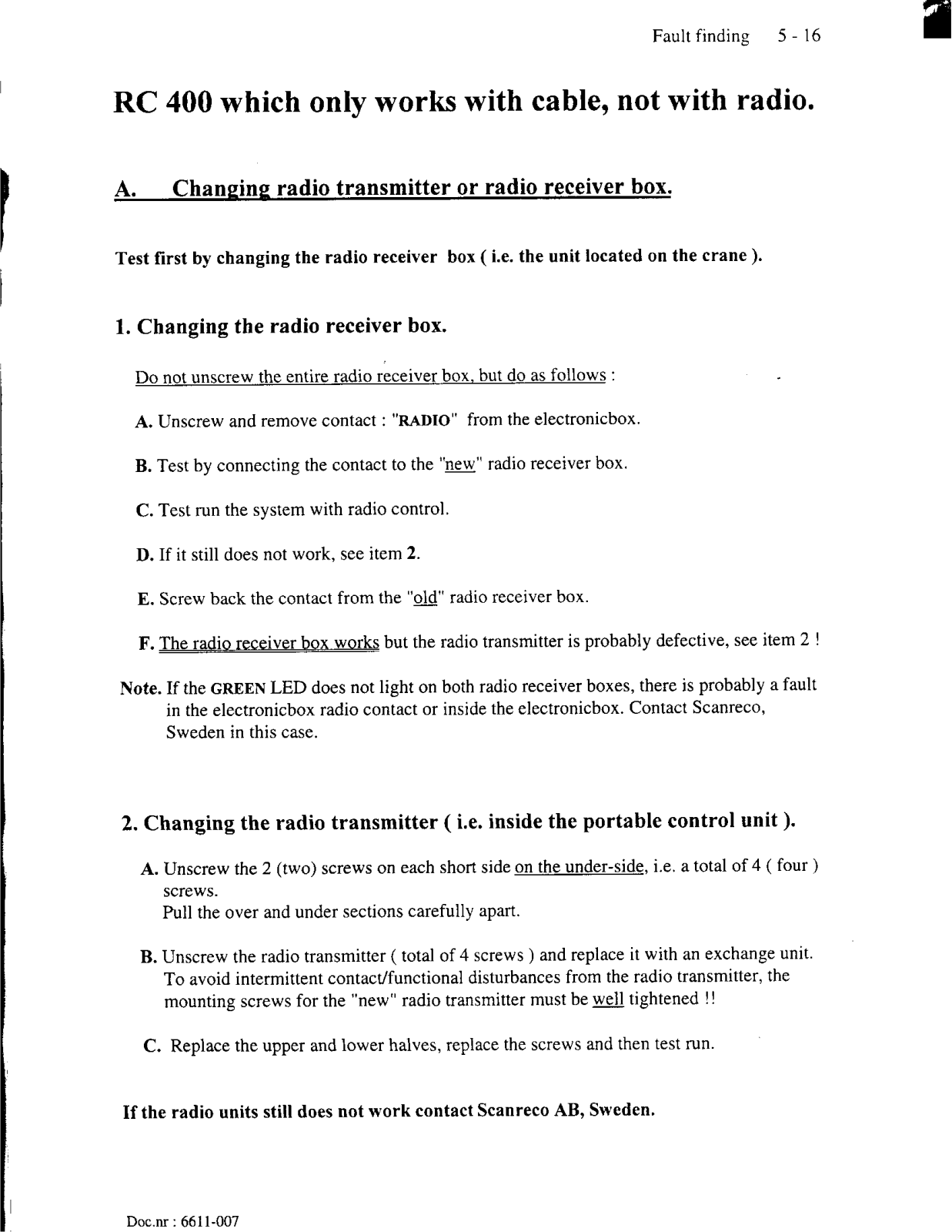 Fault finding 5 - 16

RC 400 which only works with cable, not with radio.

A. Changing radio transmitter or radio receiver box.

Test first by changing the radio receiver box ( i.e. the unit located on the crane ).

1. Changing the radio receiver box.

Do not unscrew the entire radio receiver box, but do as follows :

A. Unscrew and remove contact : "RADIO" from the electronicbox.

B. Test by connecting the contact to the "new" radio receiver box.

C. Test run the system with radio control.

D. If it still does not work, see item 2.

E. Screw back the contact from the "old" radio receiver box.

F. The radio receiver box works but the radio transmitter is probably defective, see item 2 !

Note. If the GREEN LED does not light on both radio receiver boxes, there is probably a fault in the electronicbox radio contact or inside the electronicbox. Contact Scanreco, Sweden in this case.

2. Changing the radio transmitter ( i.e. inside the portable control unit ).

A. Unscrew the 2 (two) screws on each short side on the under-side, i.e. a total of 4 ( four ) screws.
Pull the over and under sections carefully apart.

B. Unscrew the radio transmitter ( total of 4 screws ) and replace it with an exchange unit. To avoid intermittent contact/functional disturbances from the radio transmitter, the mounting screws for the "new" radio transmitter must be well tightened !!

C. Replace the upper and lower halves, replace the screws and then test run.

If the radio units still does not work contact Scanreco AB, Sweden.

Doc.nr : 6611-007